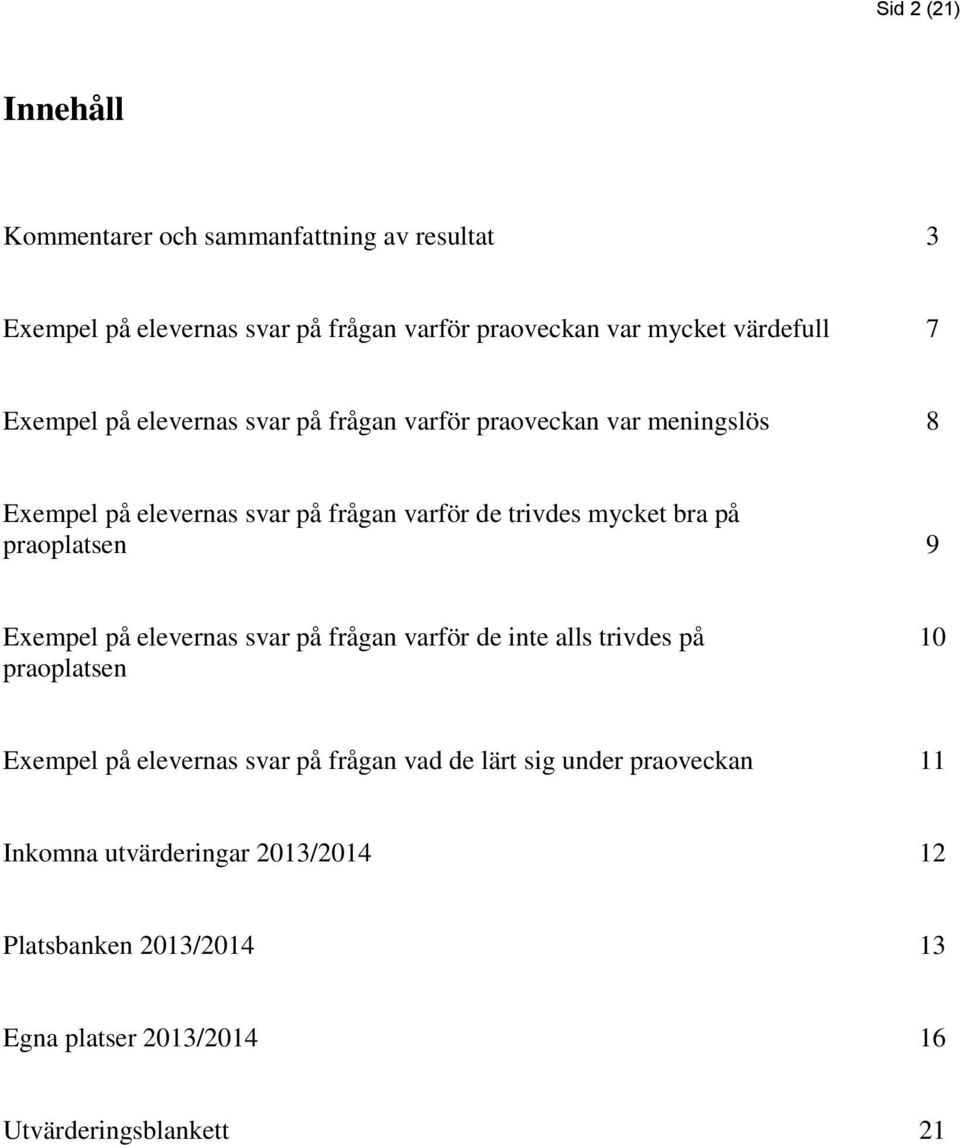 Sid 2 (21)

Innehåll

Kommentarer och sammanfattning av resultat 3

Exempel på elevernas svar på frågan varför praoveckan var mycket värdefull 7

Exempel på elevernas svar på frågan varför praoveckan var meningslös 8

Exempel på elevernas svar på frågan varför de trivdes mycket bra på praoplatsen 9

Exempel på elevernas svar på frågan varför de inte alls trivdes på praoplatsen 10

Exempel på elevernas svar på frågan vad de lärt sig under praoveckan 11

Inkomna utvärderingar 2013/2014 12

Platsbanken 2013/2014 13

Egna platser 2013/2014 16

Utvärderingsblankett 21